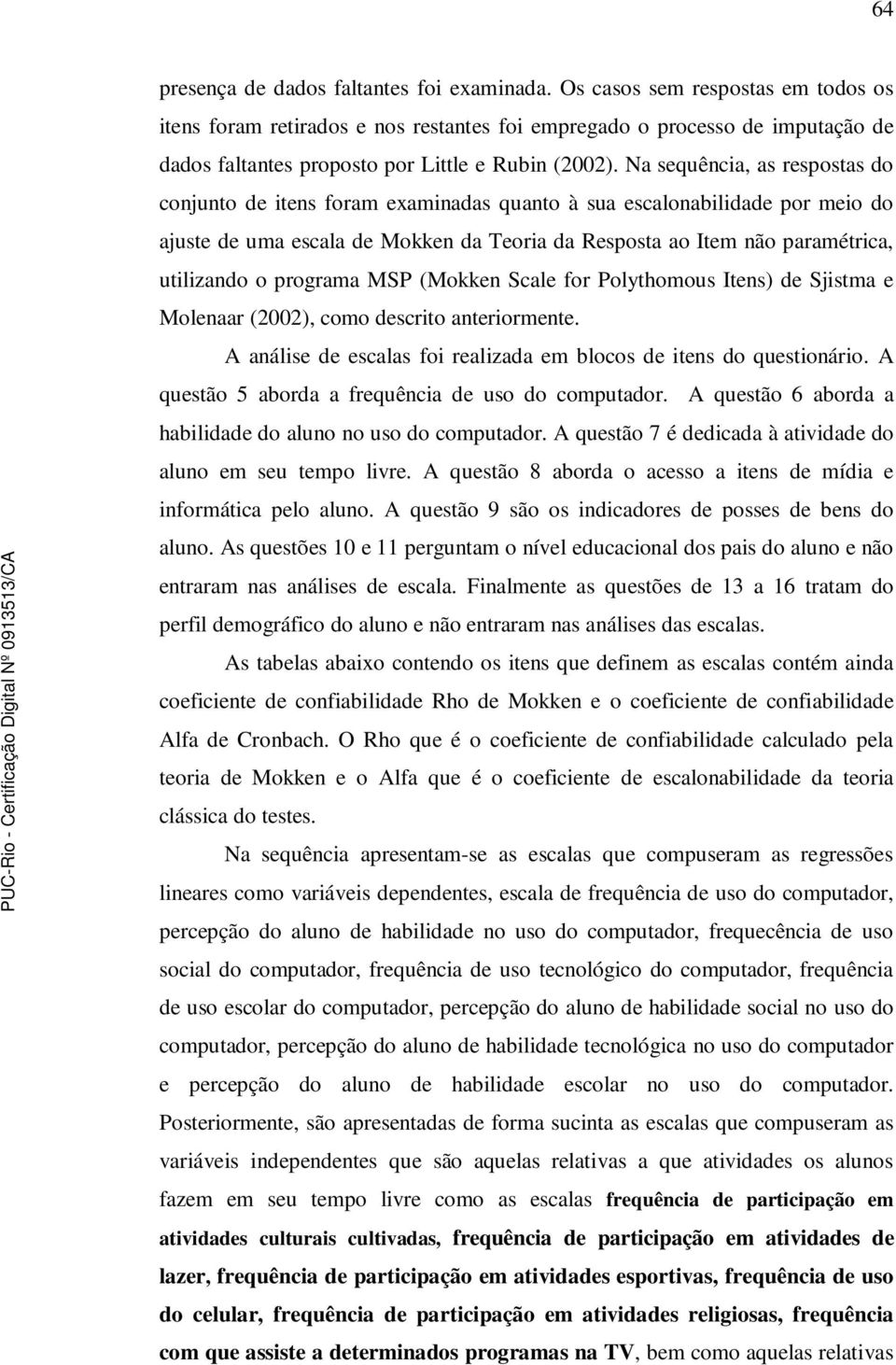 64

presença de dados faltantes foi examinada. Os casos sem respostas em todos os itens foram retirados e nos restantes foi empregado o processo de imputação de dados faltantes proposto por Little e Rubin (2002). Na sequência, as respostas do conjunto de itens foram examinadas quanto à sua escalonabilidade por meio do ajuste de uma escala de Mokken da Teoria da Resposta ao Item não paramétrica, utilizando o programa MSP (Mokken Scale for Polythomous Itens) de Sjistma e Molenaar (2002), como descrito anteriormente.

A análise de escalas foi realizada em blocos de itens do questionário. A questão 5 aborda a frequência de uso do computador. A questão 6 aborda a habilidade do aluno no uso do computador. A questão 7 é dedicada à atividade do aluno em seu tempo livre. A questão 8 aborda o acesso a itens de mídia e informática pelo aluno. A questão 9 são os indicadores de posses de bens do aluno. As questões 10 e 11 perguntam o nível educacional dos pais do aluno e não entraram nas análises de escala. Finalmente as questões de 13 a 16 tratam do perfil demográfico do aluno e não entraram nas análises das escalas.

As tabelas abaixo contendo os itens que definem as escalas contém ainda coeficiente de confiabilidade Rho de Mokken e o coeficiente de confiabilidade Alfa de Cronbach. O Rho que é o coeficiente de confiabilidade calculado pela teoria de Mokken e o Alfa que é o coeficiente de escalonabilidade da teoria clássica do testes.

Na sequência apresentam-se as escalas que compuseram as regressões lineares como variáveis dependentes, escala de frequência de uso do computador, percepção do aluno de habilidade no uso do computador, frequecência de uso social do computador, frequência de uso tecnológico do computador, frequência de uso escolar do computador, percepção do aluno de habilidade social no uso do computador, percepção do aluno de habilidade tecnológica no uso do computador e percepção do aluno de habilidade escolar no uso do computador. Posteriormente, são apresentadas de forma sucinta as escalas que compuseram as variáveis independentes que são aquelas relativas a que atividades os alunos fazem em seu tempo livre como as escalas frequência de participação em atividades culturais cultivadas, frequência de participação em atividades de lazer, frequência de participação em atividades esportivas, frequência de uso do celular, frequência de participação em atividades religiosas, frequência com que assiste a determinados programas na TV, bem como aquelas relativas

PUC-Rio - Certificação Digital Nº 0913513/CA